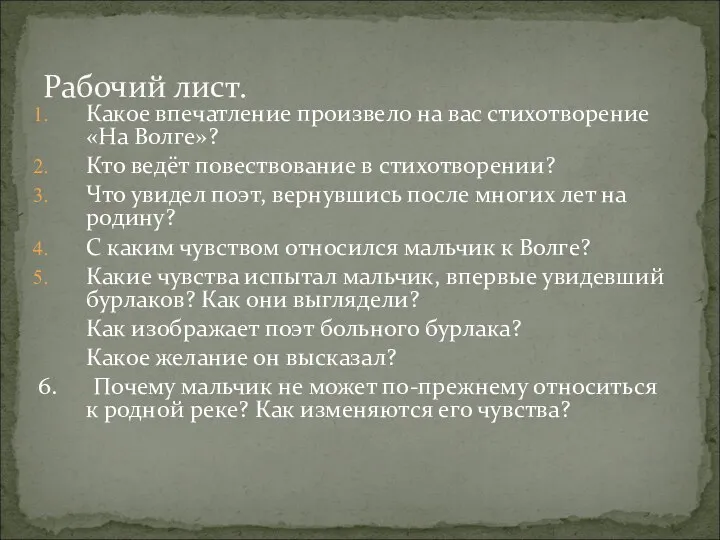 Рабочий лист.

1. Какое впечатление произвело на вас стихотворение «На Волге»?
2. Кто ведёт повествование в стихотворении?
3. Что увидел поэт, вернувшись после многих лет на родину?
4. С каким чувством относился мальчик к Волге?
5. Какие чувства испытал мальчик, впервые увидевший бурлаков? Как они выглядели?
Как изображает поэт больного бурлака?
Какое желание он высказал?
6. Почему мальчик не может по-прежнему относиться к родной реке? Как изменяются его чувства?